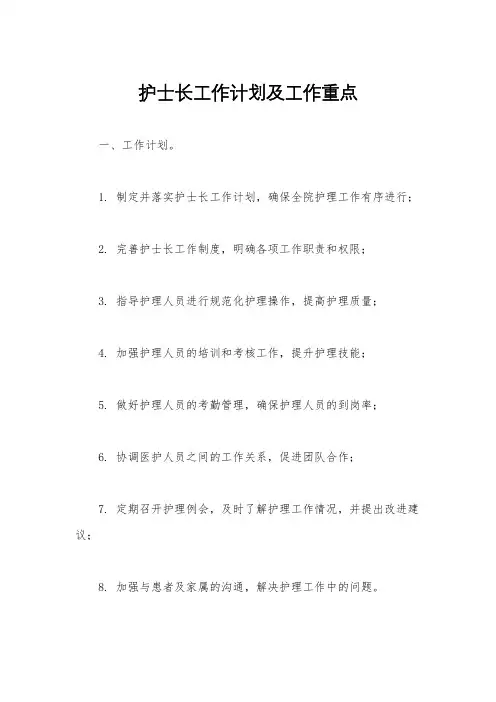 护士长工作计划及工作重点

一、工作计划。

1. 制定并落实护士长工作计划，确保全院护理工作有序进行；

2. 完善护士长工作制度，明确各项工作职责和权限；

3. 指导护理人员进行规范化护理操作，提高护理质量；

4. 加强护理人员的培训和考核工作，提升护理技能；

5. 做好护理人员的考勤管理，确保护理人员的到岗率；

6. 协调医护人员之间的工作关系，促进团队合作；

7. 定期召开护理例会，及时了解护理工作情况，并提出改进建议；

8. 加强与患者及家属的沟通，解决护理工作中的问题。